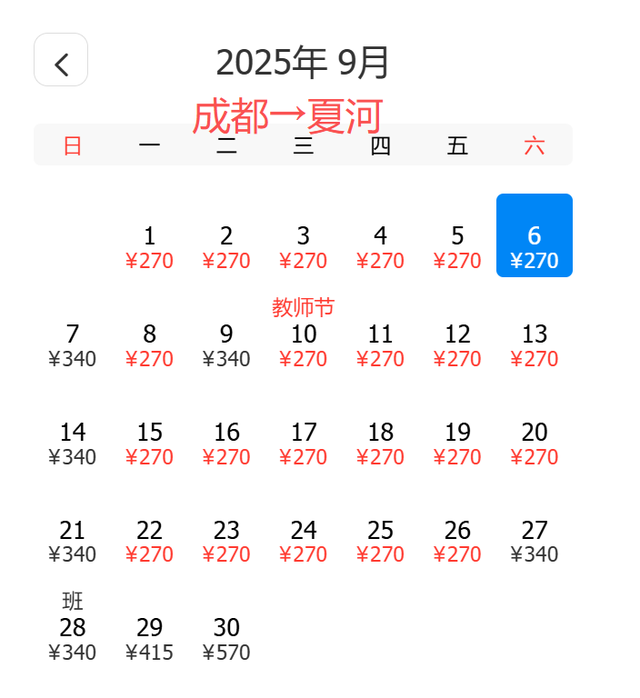 2025年 9月

成都→夏河

| 日 | 一 | 二 | 三 | 四 | 五 | 六 |
|---|---|---|---|---|---|---|
| | 1 ¥270 | 2 ¥270 | 3 ¥270 | 4 ¥270 | 5 ¥270 | 6 ¥270 |
| 7 ¥340 | 8 ¥270 | 9 ¥340 | 教师节 10 ¥270 | 11 ¥270 | 12 ¥270 | 13 ¥270 |
| 14 ¥340 | 15 ¥270 | 16 ¥270 | 17 ¥270 | 18 ¥270 | 19 ¥270 | 20 ¥270 |
| 21 ¥340 | 22 ¥270 | 23 ¥270 | 24 ¥270 | 25 ¥270 | 26 ¥270 | 27 ¥340 |
| 班 28 ¥340 | 29 ¥415 | 30 ¥570 | | | | |